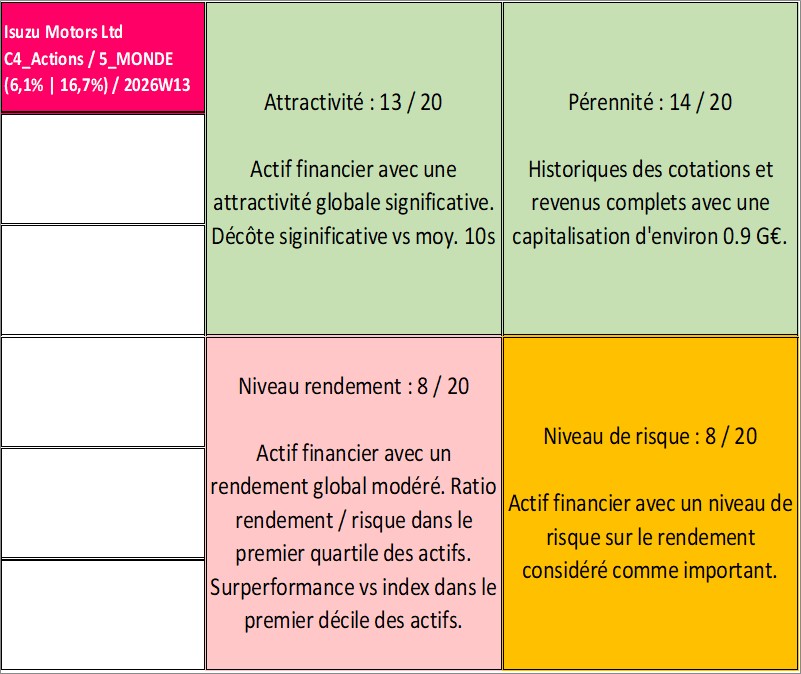 Isuzu Motors Ltd
C4_Actions / 5_MONDE
(6,1% | 16,7%) / 2026W13

Attractivité : 13 / 20

Actif financier avec une attractivité globale significative. Décôte siginificative vs moy. 10s

Pérennité : 14 / 20

Historiques des cotations et revenus complets avec une capitalisation d'environ 0.9 G€.

Niveau rendement : 8 / 20

Actif financier avec un rendement global modéré. Ratio rendement / risque dans le premier quartile des actifs. Surperformance vs index dans le premier décile des actifs.

Niveau de risque : 8 / 20

Actif financier avec un niveau de risque sur le rendement considéré comme important.